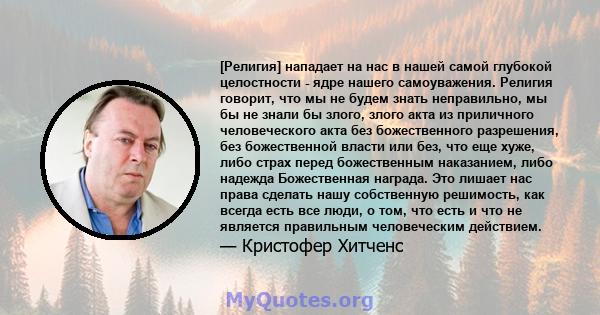 [Религия] нападает на нас в нашей самой глубокой целостности - ядре нашего самоуважения. Религия говорит, что мы не будем знать неправильно, мы бы не знали бы злого, злого акта из приличного человеческого акта без божественного разрешения, без божественной власти или без, что еще хуже, либо страх перед божественным наказанием, либо надежда Божественная награда. Это лишает нас права сделать нашу собственную решимость, как всегда есть все люди, о том, что есть и что не является правильным человеческим действием.
— Кристофер Хитченс

MyQuotes.org